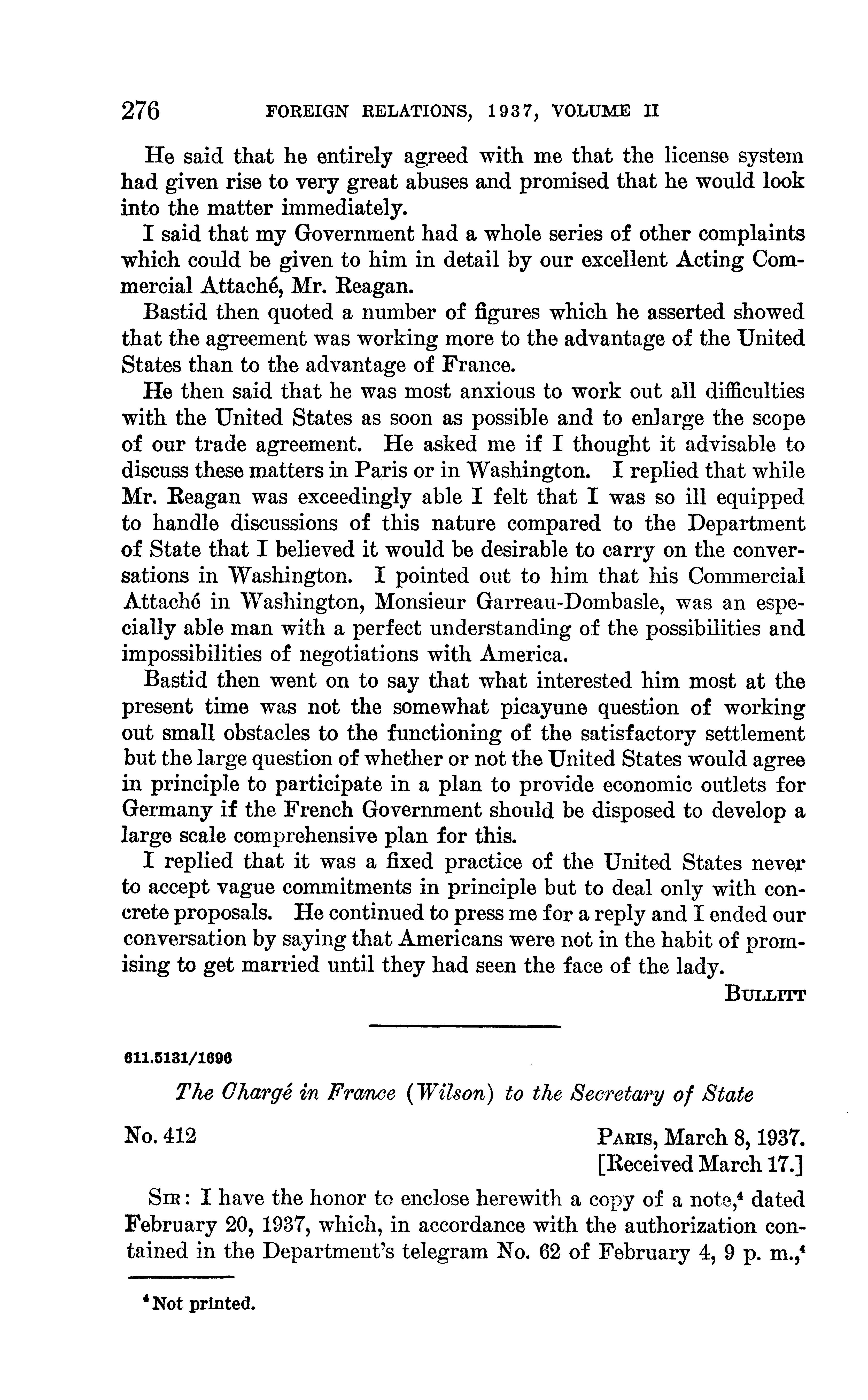 276 FOREIGN RELATIONS, 1937, VOLUME II

He said that he entirely agreed with me that the license system had given rise to very great abuses and promised that he would look into the matter immediately.

I said that my Government had a whole series of other complaints which could be given to him in detail by our excellent Acting Commercial Attaché, Mr. Reagan.

Bastid then quoted a number of figures which he asserted showed that the agreement was working more to the advantage of the United States than to the advantage of France.

He then said that he was most anxious to work out all difficulties with the United States as soon as possible and to enlarge the scope of our trade agreement. He asked me if I thought it advisable to discuss these matters in Paris or in Washington. I replied that while Mr. Reagan was exceedingly able I felt that I was so ill equipped to handle discussions of this nature compared to the Department of State that I believed it would be desirable to carry on the conversations in Washington. I pointed out to him that his Commercial Attaché in Washington, Monsieur Garreau-Dombasle, was an especially able man with a perfect understanding of the possibilities and impossibilities of negotiations with America.

Bastid then went on to say that what interested him most at the present time was not the somewhat picayune question of working out small obstacles to the functioning of the satisfactory settlement but the large question of whether or not the United States would agree in principle to participate in a plan to provide economic outlets for Germany if the French Government should be disposed to develop a large scale comprehensive plan for this.

I replied that it was a fixed practice of the United States never to accept vague commitments in principle but to deal only with concrete proposals. He continued to press me for a reply and I ended our conversation by saying that Americans were not in the habit of promising to get married until they had seen the face of the lady.

BULLITT

611.5131/1696

The Chargé in France (Wilson) to the Secretary of State

No. 412

PARIS, March 8, 1937.
[Received March 17.]

SIR: I have the honor to enclose herewith a copy of a note,$^4$ dated February 20, 1937, which, in accordance with the authorization contained in the Department's telegram No. 62 of February 4, 9 p. m.,$^4$

$^4$ Not printed.